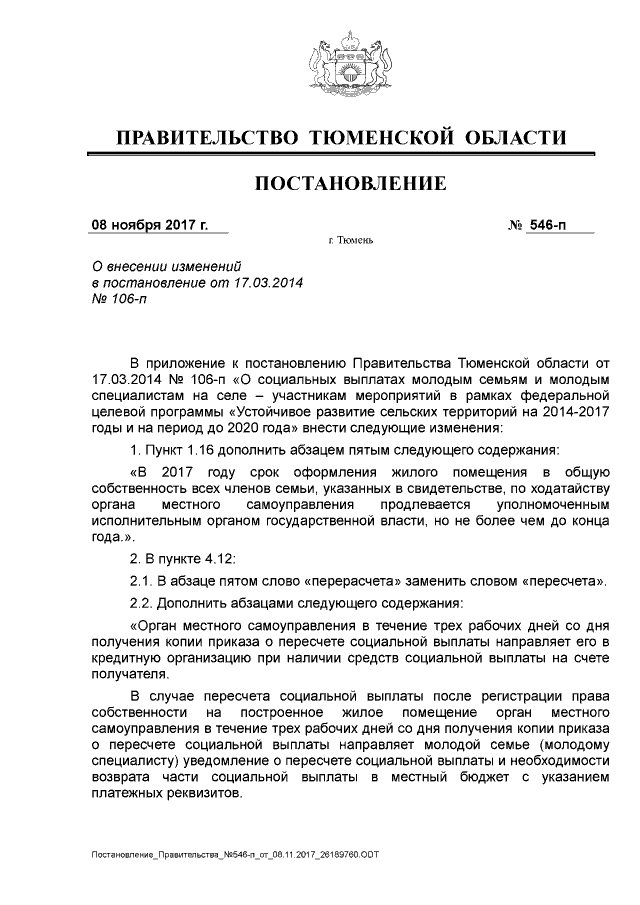 ПРАВИТЕЛЬСТВО ТЮМЕНСКОЙ ОБЛАСТИ

ПОСТАНОВЛЕНИЕ

08 ноября 2017 г.

№ 546-п

г. Тюмень

О внесении изменений в постановление от 17.03.2014 № 106-п

В приложение к постановлению Правительства Тюменской области от 17.03.2014 № 106-п «О социальных выплатах молодым семьям и молодым специалистам на селе – участникам мероприятий в рамках федеральной целевой программы «Устойчивое развитие сельских территорий на 2014-2017 годы и на период до 2020 года» внести следующие изменения:

1. Пункт 1.16 дополнить абзацем пятым следующего содержания:

«В 2017 году срок оформления жилого помещения в общую собственность всех членов семьи, указанных в свидетельстве, по ходатайству органа местного самоуправления продлевается уполномоченным исполнительным органом государственной власти, но не более чем до конца года.».

2. В пункте 4.12:

2.1. В абзаце пятом слово «перерасчета» заменить словом «пересчета».

2.2. Дополнить абзацами следующего содержания:

«Орган местного самоуправления в течение трех рабочих дней со дня получения копии приказа о пересчете социальной выплаты направляет его в кредитную организацию при наличии средств социальной выплаты на счете получателя.

В случае пересчета социальной выплаты после регистрации права собственности на построенное жилое помещение орган местного самоуправления в течение трех рабочих дней со дня получения копии приказа о пересчете социальной выплаты направляет молодой семье (молодому специалисту) уведомление о пересчете социальной выплаты и необходимости возврата части социальной выплаты в местный бюджет с указанием платежных реквизитов.

Постановление_Правительства_№546-п_от_08.11.2017_26189760.ODT